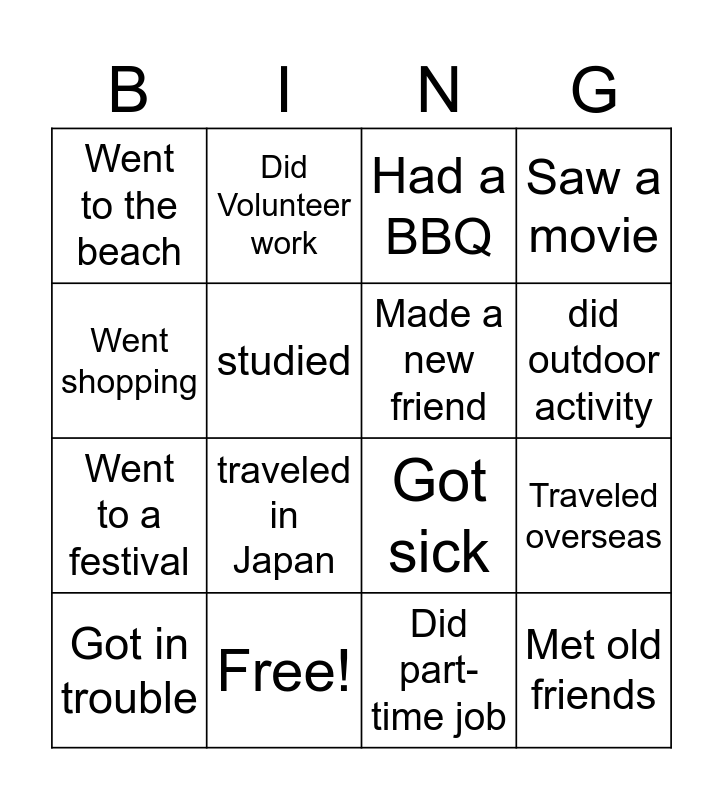 | B | I | N | G |
|---|---|---|---|
| Went to the beach | Did Volunteer work | Had a BBQ | Saw a movie |
| Went shopping | studied | Made a new friend | did outdoor activity |
| Went to a festival | traveled in Japan | Got sick | Traveled overseas |
| Got in trouble | Free! | Did part-time job | Met old friends |